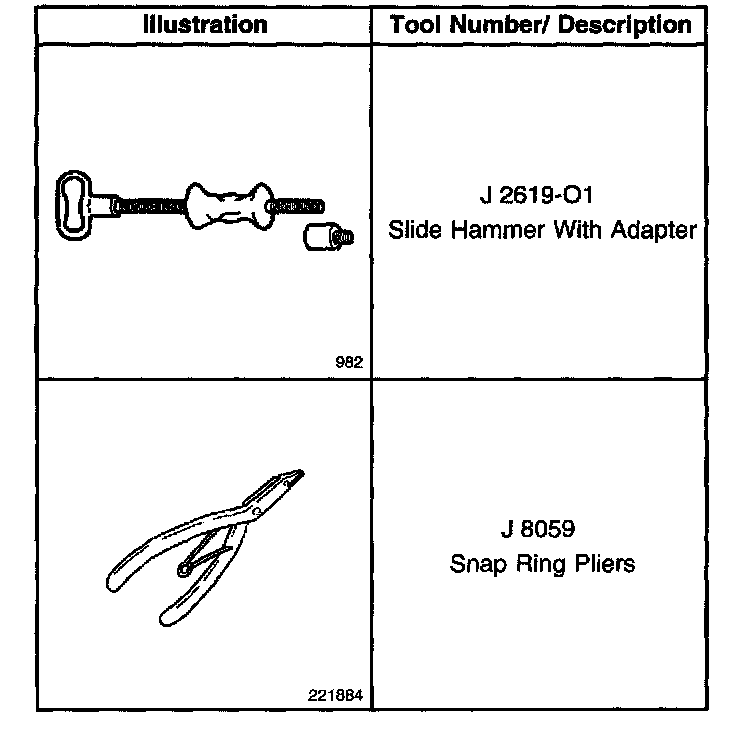 | Illustration | Tool Number/ Description |
|---|---|
| 982 | J 2619-O1 Slide Hammer With Adapter |
| 221884 | J 8059 Snap Ring Pliers |